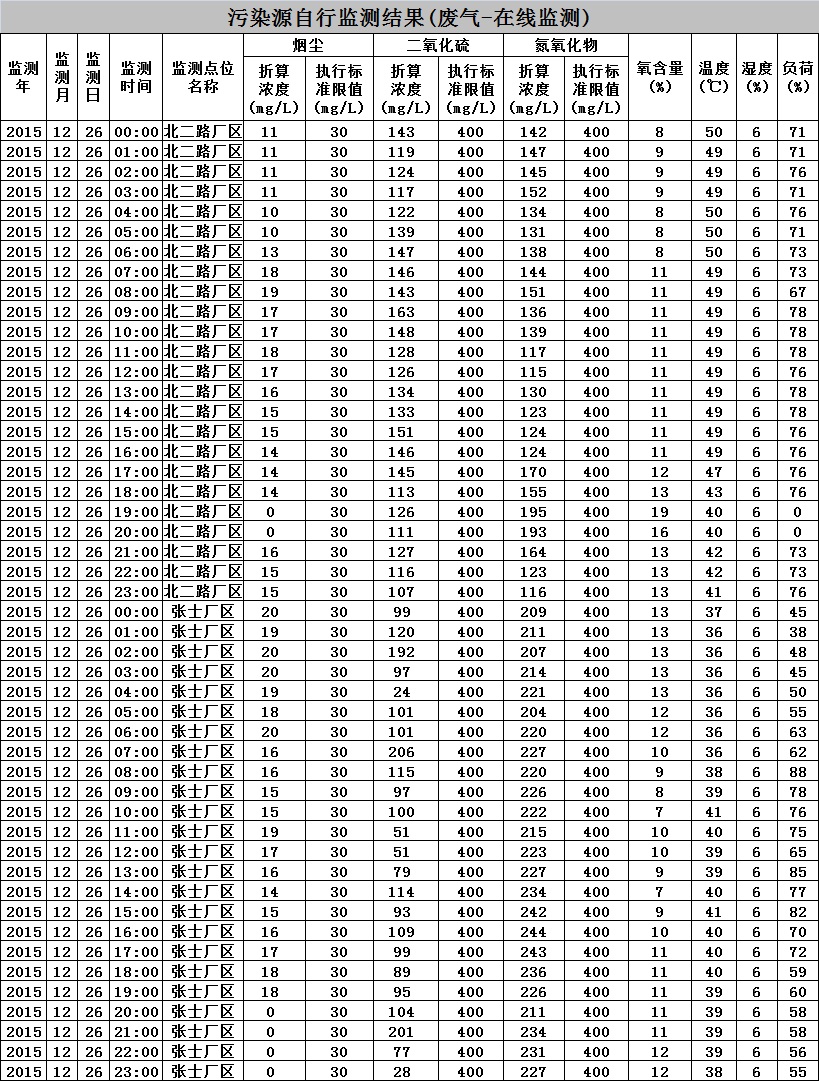 污染源自行监测结果(废气-在线监测)

| 监测年 | 监测月 | 监测日 | 监测时间 | 监测点位名称 | 烟尘 折算浓度(mg/L) | 烟尘 执行标准限值(mg/L) | 二氧化硫 折算浓度(mg/L) | 二氧化硫 执行标准限值(mg/L) | 氮氧化物 折算浓度(mg/L) | 氮氧化物 执行标准限值(mg/L) | 氧含量(%) | 温度(℃) | 湿度(%) | 负荷(%) |
|---|---|---|---|---|---|---|---|---|---|---|---|---|---|---|
| 2015 | 12 | 26 | 00:00 | 北二路厂区 | 11 | 30 | 143 | 400 | 142 | 400 | 8 | 50 | 6 | 71 |
| 2015 | 12 | 26 | 01:00 | 北二路厂区 | 11 | 30 | 119 | 400 | 147 | 400 | 9 | 49 | 6 | 71 |
| 2015 | 12 | 26 | 02:00 | 北二路厂区 | 11 | 30 | 124 | 400 | 145 | 400 | 9 | 49 | 6 | 76 |
| 2015 | 12 | 26 | 03:00 | 北二路厂区 | 11 | 30 | 117 | 400 | 152 | 400 | 9 | 49 | 6 | 71 |
| 2015 | 12 | 26 | 04:00 | 北二路厂区 | 10 | 30 | 122 | 400 | 134 | 400 | 8 | 50 | 6 | 76 |
| 2015 | 12 | 26 | 05:00 | 北二路厂区 | 10 | 30 | 139 | 400 | 131 | 400 | 8 | 50 | 6 | 71 |
| 2015 | 12 | 26 | 06:00 | 北二路厂区 | 13 | 30 | 147 | 400 | 138 | 400 | 8 | 50 | 6 | 73 |
| 2015 | 12 | 26 | 07:00 | 北二路厂区 | 18 | 30 | 146 | 400 | 144 | 400 | 11 | 49 | 6 | 73 |
| 2015 | 12 | 26 | 08:00 | 北二路厂区 | 19 | 30 | 143 | 400 | 151 | 400 | 11 | 49 | 6 | 67 |
| 2015 | 12 | 26 | 09:00 | 北二路厂区 | 17 | 30 | 163 | 400 | 136 | 400 | 11 | 49 | 6 | 78 |
| 2015 | 12 | 26 | 10:00 | 北二路厂区 | 17 | 30 | 148 | 400 | 139 | 400 | 11 | 49 | 6 | 78 |
| 2015 | 12 | 26 | 11:00 | 北二路厂区 | 18 | 30 | 128 | 400 | 117 | 400 | 11 | 49 | 6 | 78 |
| 2015 | 12 | 26 | 12:00 | 北二路厂区 | 17 | 30 | 126 | 400 | 115 | 400 | 11 | 49 | 6 | 76 |
| 2015 | 12 | 26 | 13:00 | 北二路厂区 | 16 | 30 | 134 | 400 | 130 | 400 | 11 | 49 | 6 | 78 |
| 2015 | 12 | 26 | 14:00 | 北二路厂区 | 15 | 30 | 133 | 400 | 123 | 400 | 11 | 49 | 6 | 78 |
| 2015 | 12 | 26 | 15:00 | 北二路厂区 | 15 | 30 | 151 | 400 | 124 | 400 | 11 | 49 | 6 | 76 |
| 2015 | 12 | 26 | 16:00 | 北二路厂区 | 14 | 30 | 146 | 400 | 124 | 400 | 11 | 49 | 6 | 76 |
| 2015 | 12 | 26 | 17:00 | 北二路厂区 | 14 | 30 | 145 | 400 | 170 | 400 | 12 | 47 | 6 | 76 |
| 2015 | 12 | 26 | 18:00 | 北二路厂区 | 14 | 30 | 113 | 400 | 155 | 400 | 13 | 43 | 6 | 76 |
| 2015 | 12 | 26 | 19:00 | 北二路厂区 | 0 | 30 | 126 | 400 | 195 | 400 | 19 | 40 | 6 | 0 |
| 2015 | 12 | 26 | 20:00 | 北二路厂区 | 0 | 30 | 111 | 400 | 193 | 400 | 16 | 40 | 6 | 0 |
| 2015 | 12 | 26 | 21:00 | 北二路厂区 | 16 | 30 | 127 | 400 | 164 | 400 | 13 | 42 | 6 | 73 |
| 2015 | 12 | 26 | 22:00 | 北二路厂区 | 15 | 30 | 116 | 400 | 123 | 400 | 13 | 42 | 6 | 73 |
| 2015 | 12 | 26 | 23:00 | 北二路厂区 | 15 | 30 | 107 | 400 | 116 | 400 | 13 | 41 | 6 | 76 |
| 2015 | 12 | 26 | 00:00 | 张士厂区 | 20 | 30 | 99 | 400 | 209 | 400 | 13 | 37 | 6 | 45 |
| 2015 | 12 | 26 | 01:00 | 张士厂区 | 19 | 30 | 120 | 400 | 211 | 400 | 13 | 36 | 6 | 38 |
| 2015 | 12 | 26 | 02:00 | 张士厂区 | 20 | 30 | 192 | 400 | 207 | 400 | 13 | 36 | 6 | 48 |
| 2015 | 12 | 26 | 03:00 | 张士厂区 | 20 | 30 | 97 | 400 | 214 | 400 | 13 | 36 | 6 | 45 |
| 2015 | 12 | 26 | 04:00 | 张士厂区 | 19 | 30 | 24 | 400 | 221 | 400 | 13 | 36 | 6 | 50 |
| 2015 | 12 | 26 | 05:00 | 张士厂区 | 18 | 30 | 101 | 400 | 204 | 400 | 12 | 36 | 6 | 55 |
| 2015 | 12 | 26 | 06:00 | 张士厂区 | 20 | 30 | 101 | 400 | 220 | 400 | 12 | 36 | 6 | 63 |
| 2015 | 12 | 26 | 07:00 | 张士厂区 | 16 | 30 | 206 | 400 | 227 | 400 | 10 | 36 | 6 | 62 |
| 2015 | 12 | 26 | 08:00 | 张士厂区 | 16 | 30 | 115 | 400 | 220 | 400 | 9 | 38 | 6 | 88 |
| 2015 | 12 | 26 | 09:00 | 张士厂区 | 15 | 30 | 97 | 400 | 226 | 400 | 8 | 39 | 6 | 78 |
| 2015 | 12 | 26 | 10:00 | 张士厂区 | 15 | 30 | 100 | 400 | 222 | 400 | 7 | 41 | 6 | 76 |
| 2015 | 12 | 26 | 11:00 | 张士厂区 | 19 | 30 | 51 | 400 | 215 | 400 | 10 | 40 | 6 | 75 |
| 2015 | 12 | 26 | 12:00 | 张士厂区 | 17 | 30 | 51 | 400 | 223 | 400 | 10 | 39 | 6 | 65 |
| 2015 | 12 | 26 | 13:00 | 张士厂区 | 16 | 30 | 79 | 400 | 227 | 400 | 9 | 39 | 6 | 85 |
| 2015 | 12 | 26 | 14:00 | 张士厂区 | 14 | 30 | 114 | 400 | 234 | 400 | 7 | 40 | 6 | 77 |
| 2015 | 12 | 26 | 15:00 | 张士厂区 | 15 | 30 | 93 | 400 | 242 | 400 | 9 | 41 | 6 | 82 |
| 2015 | 12 | 26 | 16:00 | 张士厂区 | 16 | 30 | 109 | 400 | 244 | 400 | 10 | 40 | 6 | 70 |
| 2015 | 12 | 26 | 17:00 | 张士厂区 | 17 | 30 | 99 | 400 | 243 | 400 | 11 | 40 | 6 | 72 |
| 2015 | 12 | 26 | 18:00 | 张士厂区 | 18 | 30 | 89 | 400 | 236 | 400 | 11 | 40 | 6 | 59 |
| 2015 | 12 | 26 | 19:00 | 张士厂区 | 18 | 30 | 95 | 400 | 226 | 400 | 11 | 39 | 6 | 60 |
| 2015 | 12 | 26 | 20:00 | 张士厂区 | 0 | 30 | 104 | 400 | 211 | 400 | 11 | 39 | 6 | 58 |
| 2015 | 12 | 26 | 21:00 | 张士厂区 | 0 | 30 | 201 | 400 | 234 | 400 | 11 | 39 | 6 | 58 |
| 2015 | 12 | 26 | 22:00 | 张士厂区 | 0 | 30 | 77 | 400 | 231 | 400 | 12 | 39 | 6 | 56 |
| 2015 | 12 | 26 | 23:00 | 张士厂区 | 0 | 30 | 28 | 400 | 227 | 400 | 12 | 38 | 6 | 55 |